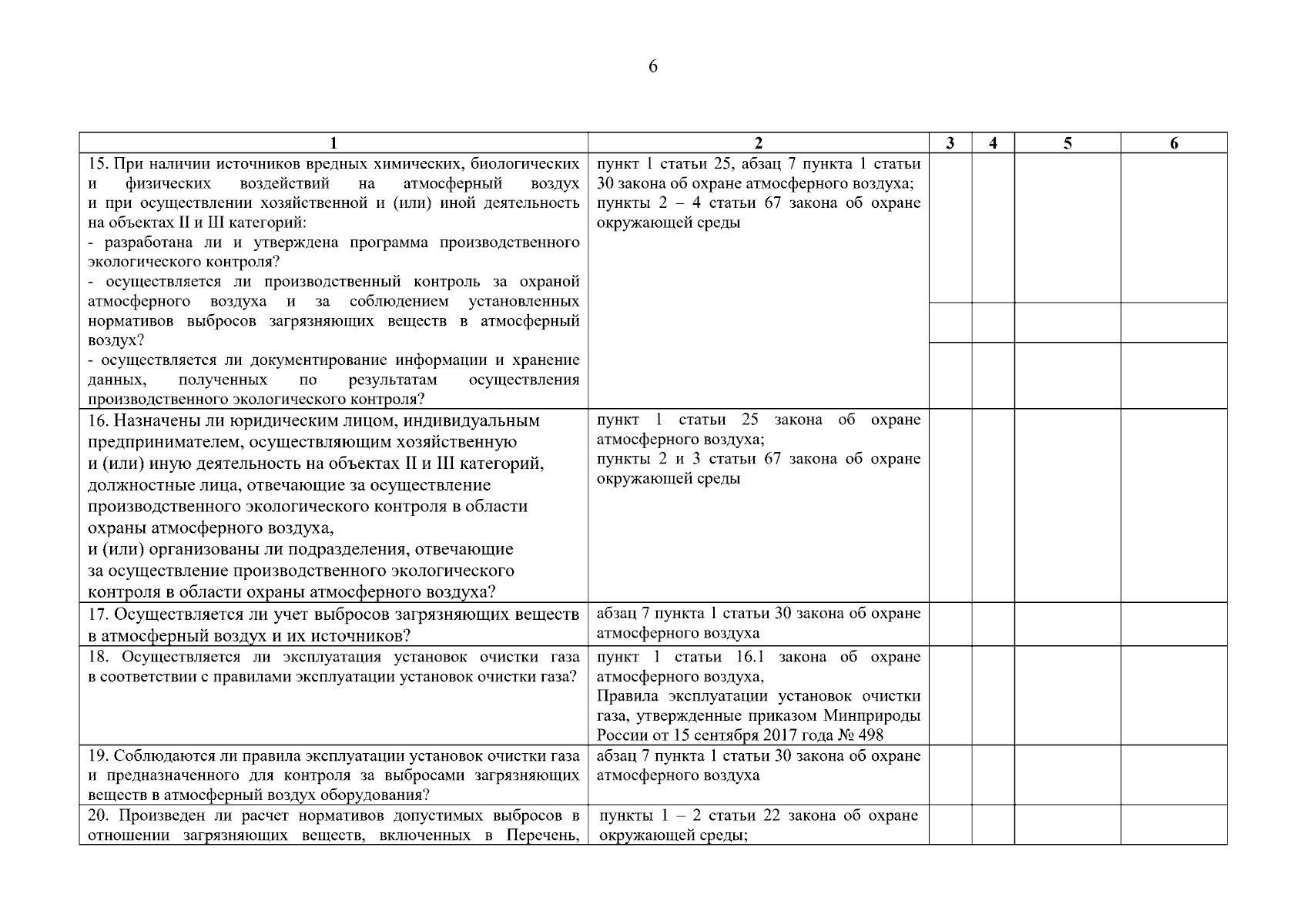 6

| 1 | 2 | 3 | 4 | 5 | 6 |
|---|---|---|---|---|---|
| 15. При наличии источников вредных химических, биологических и физических воздействий на атмосферный воздух и при осуществлении хозяйственной и (или) иной деятельность на объектах II и III категорий: - разработана ли и утверждена программа производственного экологического контроля? - осуществляется ли производственный контроль за охраной атмосферного воздуха и за соблюдением установленных нормативов выбросов загрязняющих веществ в атмосферный воздух? - осуществляется ли документирование информации и хранение данных, полученных по результатам осуществления производственного экологического контроля? | пункт 1 статьи 25, абзац 7 пункта 1 статьи 30 закона об охране атмосферного воздуха; пункты 2 – 4 статьи 67 закона об охране окружающей среды | | | | |
| 16. Назначены ли юридическим лицом, индивидуальным предпринимателем, осуществляющим хозяйственную и (или) иную деятельность на объектах II и III категорий, должностные лица, отвечающие за осуществление производственного экологического контроля в области охраны атмосферного воздуха, и (или) организованы ли подразделения, отвечающие за осуществление производственного экологического контроля в области охраны атмосферного воздуха? | пункт 1 статьи 25 закона об охране атмосферного воздуха; пункты 2 и 3 статьи 67 закона об охране окружающей среды | | | | |
| 17. Осуществляется ли учет выбросов загрязняющих веществ в атмосферный воздух и их источников? | абзац 7 пункта 1 статьи 30 закона об охране атмосферного воздуха | | | | |
| 18. Осуществляется ли эксплуатация установок очистки газа в соответствии с правилами эксплуатации установок очистки газа? | пункт 1 статьи 16.1 закона об охране атмосферного воздуха, Правила эксплуатации установок очистки газа, утвержденные приказом Минприроды России от 15 сентября 2017 года № 498 | | | | |
| 19. Соблюдаются ли правила эксплуатации установок очистки газа и предназначенного для контроля за выбросами загрязняющих веществ в атмосферный воздух оборудования? | абзац 7 пункта 1 статьи 30 закона об охране атмосферного воздуха | | | | |
| 20. Произведен ли расчет нормативов допустимых выбросов в отношении загрязняющих веществ, включенных в Перечень, | пункты 1 – 2 статьи 22 закона об охране окружающей среды; | | | | |